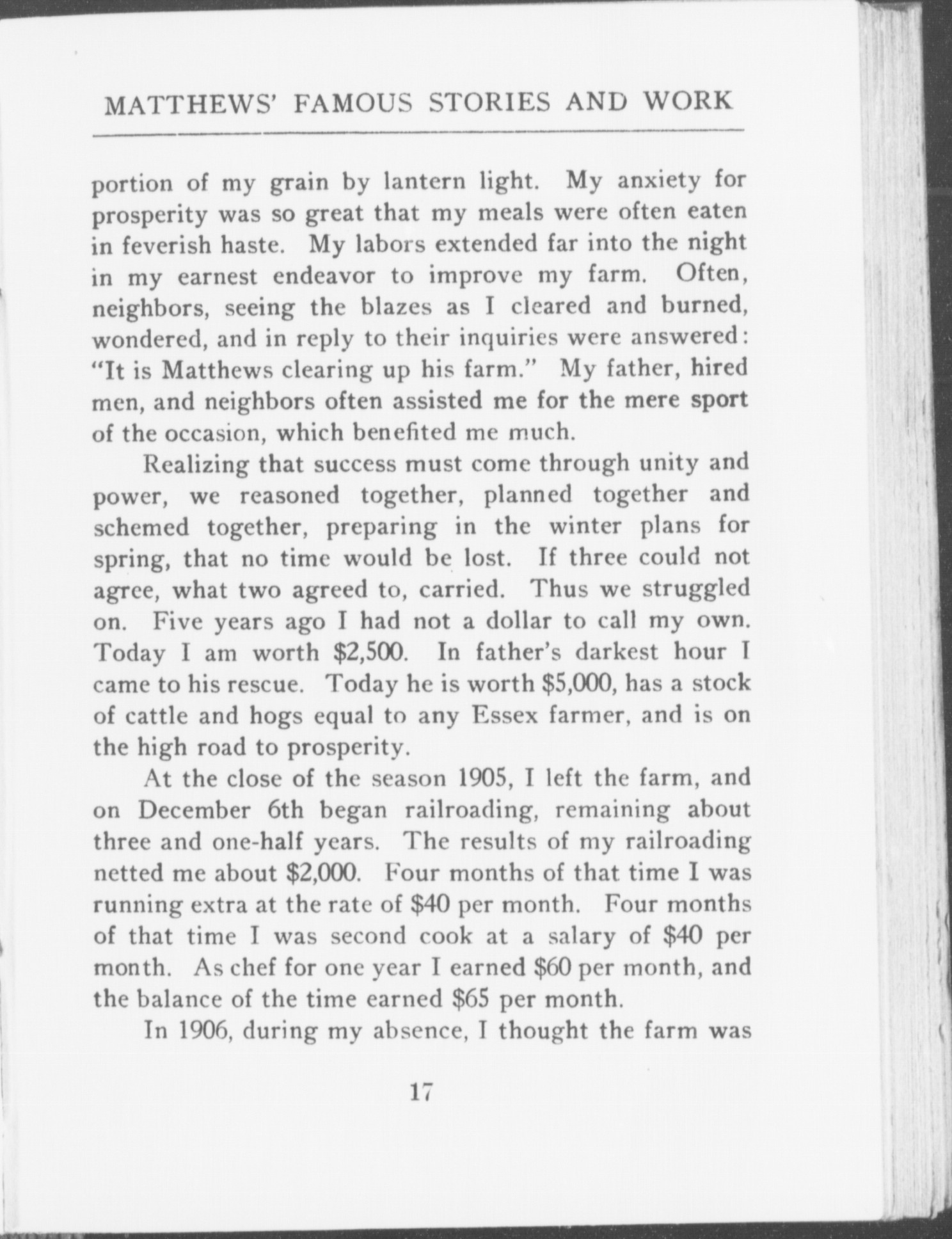 MATTHEWS' FAMOUS STORIES AND WORK

portion of my grain by lantern light. My anxiety for prosperity was so great that my meals were often eaten in feverish haste. My labors extended far into the night in my earnest endeavor to improve my farm. Often, neighbors, seeing the blazes as I cleared and burned, wondered, and in reply to their inquiries were answered: "It is Matthews clearing up his farm." My father, hired men, and neighbors often assisted me for the mere sport of the occasion, which benefited me much.

Realizing that success must come through unity and power, we reasoned together, planned together and schemed together, preparing in the winter plans for spring, that no time would be lost. If three could not agree, what two agreed to, carried. Thus we struggled on. Five years ago I had not a dollar to call my own. Today I am worth \$2,500. In father's darkest hour I came to his rescue. Today he is worth \$5,000, has a stock of cattle and hogs equal to any Essex farmer, and is on the high road to prosperity.

At the close of the season 1905, I left the farm, and on December 6th began railroading, remaining about three and one-half years. The results of my railroading netted me about \$2,000. Four months of that time I was running extra at the rate of \$40 per month. Four months of that time I was second cook at a salary of \$40 per month. As chef for one year I earned \$60 per month, and the balance of the time earned \$65 per month.

In 1906, during my absence, I thought the farm was

17